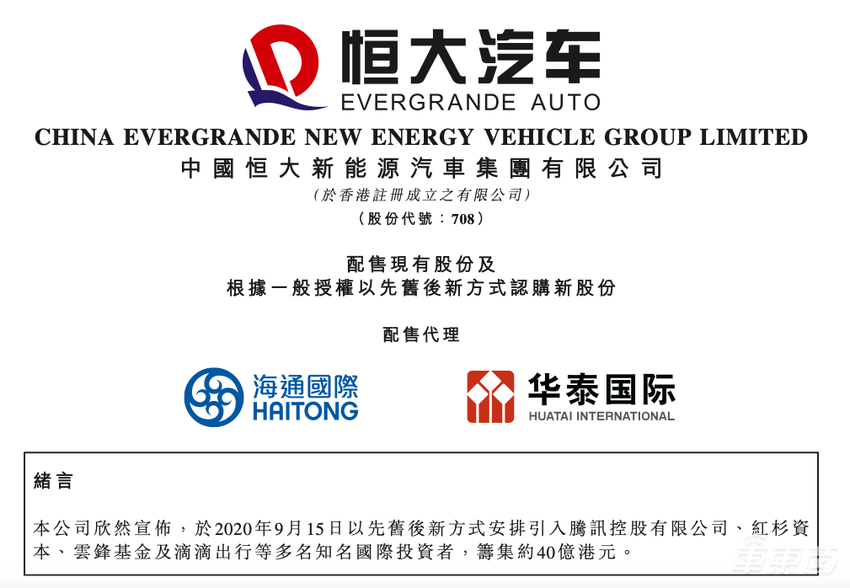 恒大汽车
EVERGRANDE AUTO

CHINA EVERGRANDE NEW ENERGY VEHICLE GROUP LIMITED
中國恒大新能源汽車集團有限公司
(於香港註冊成立之有限公司)
(股份代號：708)

配售現有股份及
根據一般授權以先舊後新方式認購新股份

配售代理

海通國際
HAITONG

华泰国际
HUATAI INTERNATIONAL

緒言

本公司欣然宣佈，於2020年9月15日以先舊後新方式安排引入騰訊控股有限公司、紅杉資本、雲鋒基金及滴滴出行等多名知名國際投資者，籌集約40億港元。

車東西